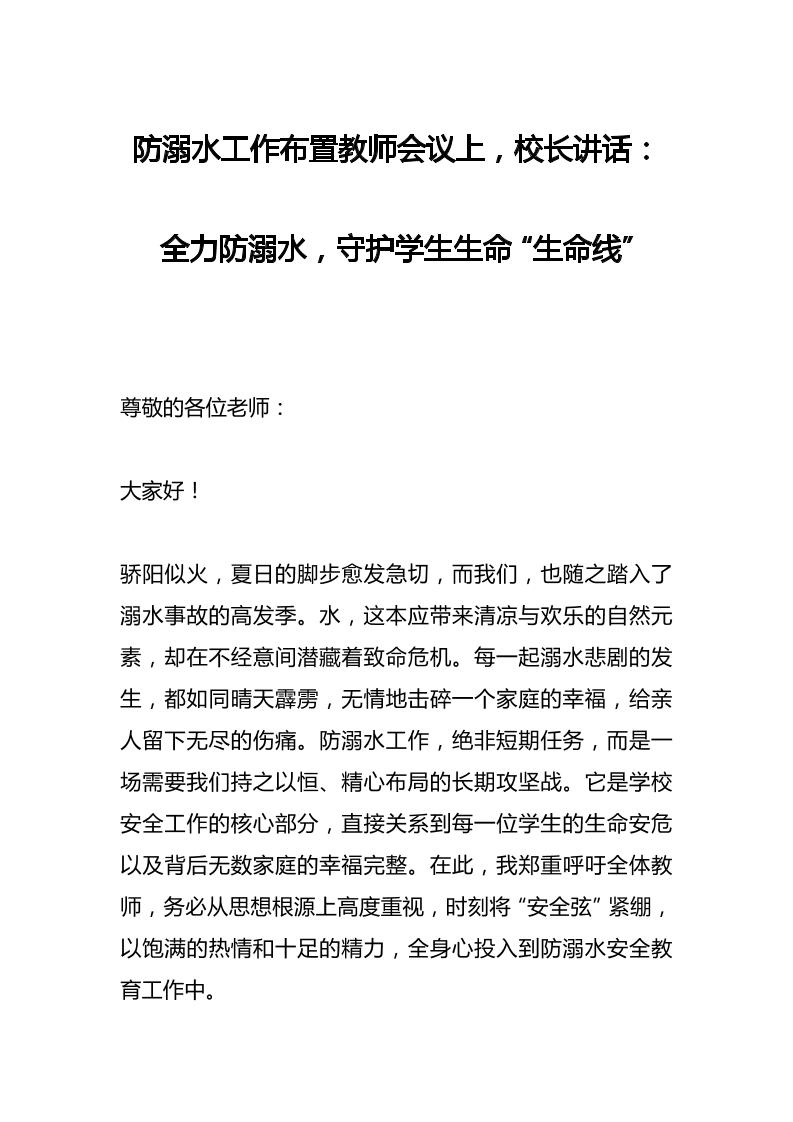 防溺水工作布置教师会议上，校长讲话：

全力防溺水，守护学生生命“生命线”

尊敬的各位老师：

大家好！

骄阳似火，夏日的脚步愈发急切，而我们，也随之踏入了溺水事故的高发季。水，这本应带来清凉与欢乐的自然元素，却在不经意间潜藏着致命危机。每一起溺水悲剧的发生，都如同晴天霹雳，无情地击碎一个家庭的幸福，给亲人留下无尽的伤痛。防溺水工作，绝非短期任务，而是一场需要我们持之以恒、精心布局的长期攻坚战。它是学校安全工作的核心部分，直接关系到每一位学生的生命安危以及背后无数家庭的幸福完整。在此，我郑重呼吁全体教师，务必从思想根源上高度重视，时刻将“安全弦”紧绷，以饱满的热情和十足的精力，全身心投入到防溺水安全教育工作中。